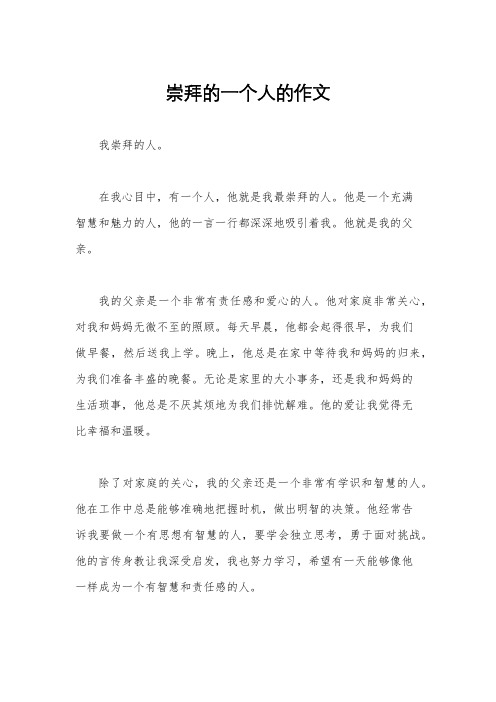 崇拜的一个人的作文

我崇拜的人。

在我心目中，有一个人，他就是我最崇拜的人。他是一个充满智慧和魅力的人，他的一言一行都深深地吸引着我。他就是我的父亲。

我的父亲是一个非常有责任感和爱心的人。他对家庭非常关心，对我和妈妈无微不至的照顾。每天早晨，他都会起得很早，为我们做早餐，然后送我上学。晚上，他总是在家中等待我和妈妈的归来，为我们准备丰盛的晚餐。无论是家里的大小事务，还是我和妈妈的生活琐事，他总是不厌其烦地为我们排忧解难。他的爱让我觉得无比幸福和温暖。

除了对家庭的关心，我的父亲还是一个非常有学识和智慧的人。他在工作中总是能够准确地把握时机，做出明智的决策。他经常告诉我要做一个有思想有智慧的人，要学会独立思考，勇于面对挑战。他的言传身教让我深受启发，我也努力学习，希望有一天能够像他一样成为一个有智慧和责任感的人。